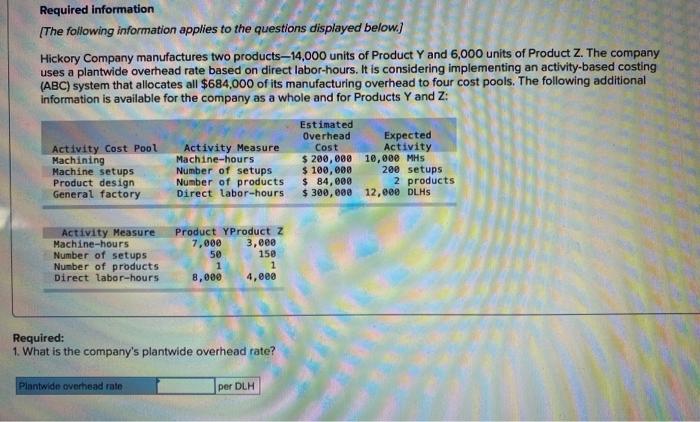 Required information

[The following information applies to the questions displayed below.]

Hickory Company manufactures two products—14,000 units of Product Y and 6,000 units of Product Z. The company uses a plantwide overhead rate based on direct labor-hours. It is considering implementing an activity-based costing (ABC) system that allocates all $684,000 of its manufacturing overhead to four cost pools. The following additional information is available for the company as a whole and for Products Y and Z:

| Activity Cost Pool | Activity Measure | Estimated Overhead Cost | Expected Activity |
|---|---|---|---|
| Machining | Machine-hours | $ 200,000 | 10,000 MHs |
| Machine setups | Number of setups | $ 100,000 | 200 setups |
| Product design | Number of products | $ 84,000 | 2 products |
| General factory | Direct labor-hours | $ 300,000 | 12,000 DLHs |

| Activity Measure | Product Y | Product Z |
|---|---|---|
| Machine-hours | 7,000 | 3,000 |
| Number of setups | 50 | 150 |
| Number of products | 1 | 1 |
| Direct labor-hours | 8,000 | 4,000 |

Required:
1. What is the company's plantwide overhead rate?

Plantwide overhead rate ____ per DLH